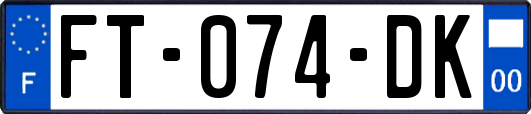 F
FT-074-DK
00